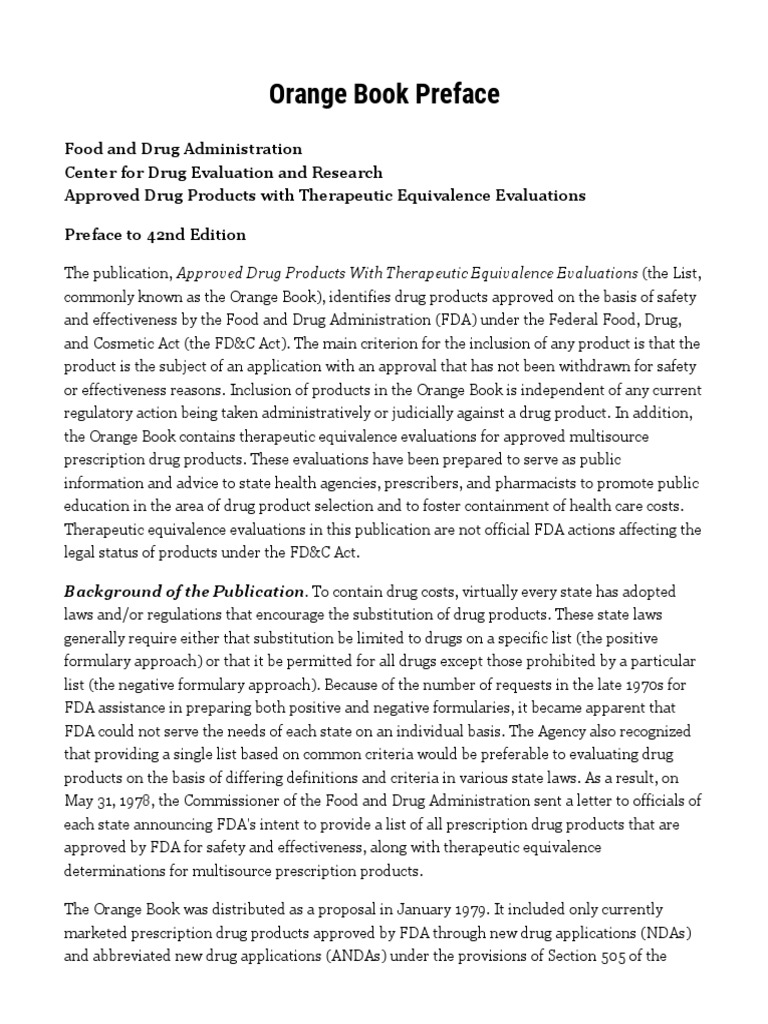 Orange Book Preface

Food and Drug Administration
Center for Drug Evaluation and Research
Approved Drug Products with Therapeutic Equivalence Evaluations

Preface to 42nd Edition

The publication, Approved Drug Products With Therapeutic Equivalence Evaluations (the List, commonly known as the Orange Book), identifies drug products approved on the basis of safety and effectiveness by the Food and Drug Administration (FDA) under the Federal Food, Drug, and Cosmetic Act (the FD&C Act). The main criterion for the inclusion of any product is that the product is the subject of an application with an approval that has not been withdrawn for safety or effectiveness reasons. Inclusion of products in the Orange Book is independent of any current regulatory action being taken administratively or judicially against a drug product. In addition, the Orange Book contains therapeutic equivalence evaluations for approved multisource prescription drug products. These evaluations have been prepared to serve as public information and advice to state health agencies, prescribers, and pharmacists to promote public education in the area of drug product selection and to foster containment of health care costs. Therapeutic equivalence evaluations in this publication are not official FDA actions affecting the legal status of products under the FD&C Act.

Background of the Publication. To contain drug costs, virtually every state has adopted laws and/or regulations that encourage the substitution of drug products. These state laws generally require either that substitution be limited to drugs on a specific list (the positive formulary approach) or that it be permitted for all drugs except those prohibited by a particular list (the negative formulary approach). Because of the number of requests in the late 1970s for FDA assistance in preparing both positive and negative formularies, it became apparent that FDA could not serve the needs of each state on an individual basis. The Agency also recognized that providing a single list based on common criteria would be preferable to evaluating drug products on the basis of differing definitions and criteria in various state laws. As a result, on May 31, 1978, the Commissioner of the Food and Drug Administration sent a letter to officials of each state announcing FDA's intent to provide a list of all prescription drug products that are approved by FDA for safety and effectiveness, along with therapeutic equivalence determinations for multisource prescription products.

The Orange Book was distributed as a proposal in January 1979. It included only currently marketed prescription drug products approved by FDA through new drug applications (NDAs) and abbreviated new drug applications (ANDAs) under the provisions of Section 505 of the